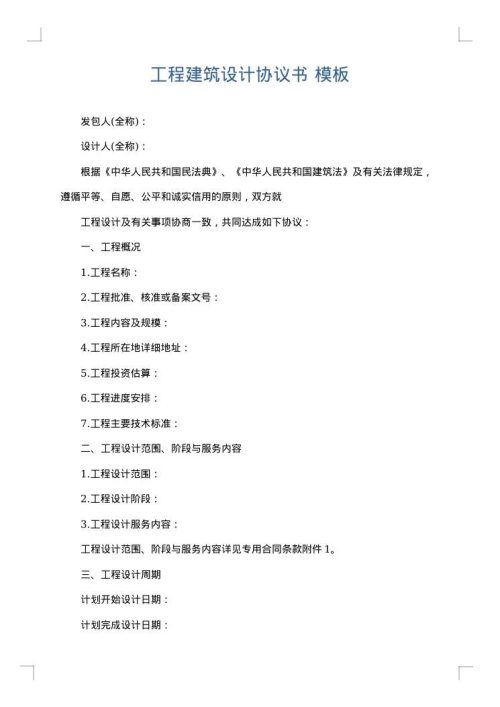 工程建筑设计协议书 模板

发包人(全称)：

设计人(全称)：

根据《中华人民共和国民法典》、《中华人民共和国建筑法》及有关法律规定，遵循平等、自愿、公平和诚实信用的原则，双方就

工程设计及有关事项协商一致，共同达成如下协议：

一、工程概况

1.工程名称：

2.工程批准、核准或备案文号：

3.工程内容及规模：

4.工程所在地详细地址：

5.工程投资估算：

6.工程进度安排：

7.工程主要技术标准：

二、工程设计范围、阶段与服务内容

1.工程设计范围：

2.工程设计阶段：

3.工程设计服务内容：

工程设计范围、阶段与服务内容详见专用合同条款附件 1。

三、工程设计周期

计划开始设计日期：

计划完成设计日期：